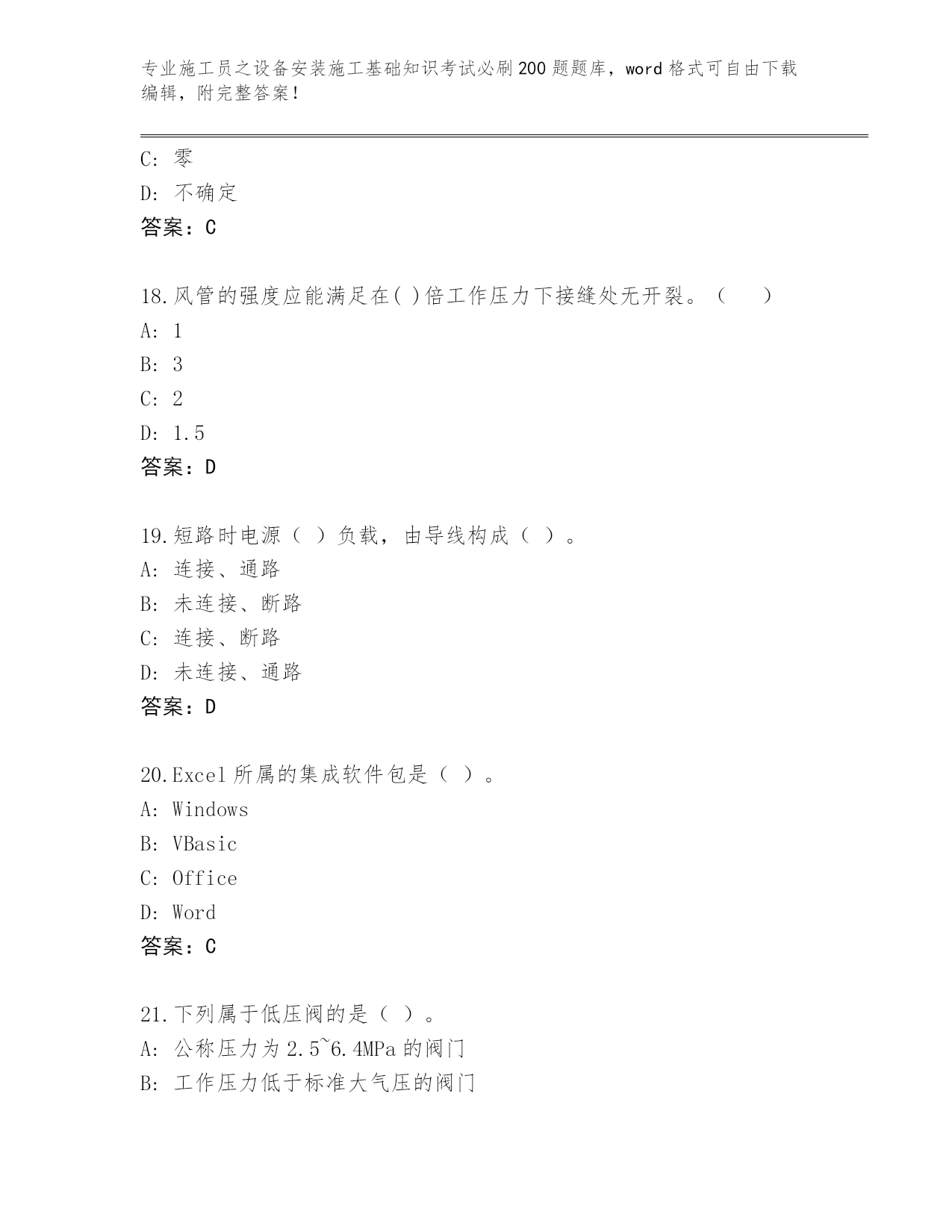 专业施工员之设备安装施工基础知识考试必刷200题题库，word格式可自由下载编辑，附完整答案！

C: 零
D: 不确定
答案：C

18.风管的强度应能满足在( )倍工作压力下接缝处无开裂。（　　）
A: 1
B: 3
C: 2
D: 1.5
答案：D

19.短路时电源（ ）负载，由导线构成（ ）。
A: 连接、通路
B: 未连接、断路
C: 连接、断路
D: 未连接、通路
答案：D

20.Excel所属的集成软件包是（ ）。
A: Windows
B: VBasic
C: Office
D: Word
答案：C

21.下列属于低压阀的是（ ）。
A: 公称压力为2.5~6.4MPa的阀门
B: 工作压力低于标准大气压的阀门